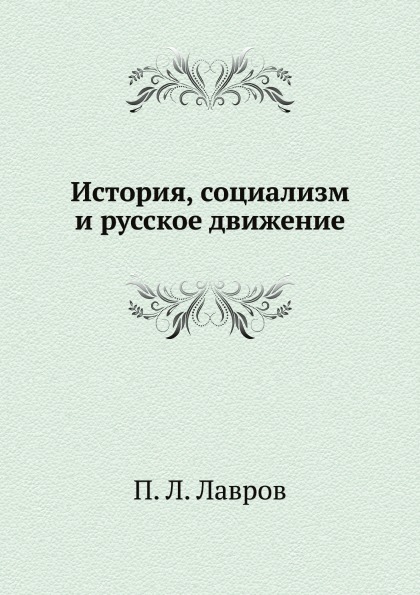 История, социализм и русское движение

П. Л. Лавров